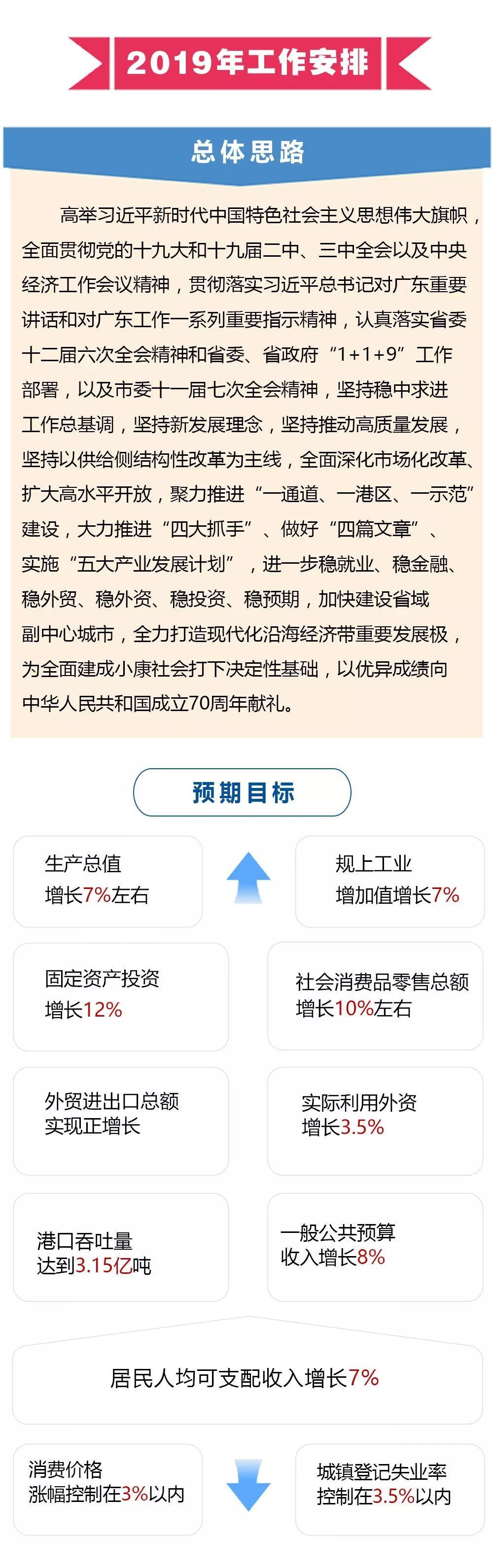 2019年工作安排

总体思路

高举习近平新时代中国特色社会主义思想伟大旗帜，全面贯彻党的十九大和十九届二中、三中全会以及中央经济工作会议精神，贯彻落实习近平总书记对广东重要讲话和对广东工作一系列重要指示精神，认真落实省委十二届六次全会精神和省委、省政府“1+1+9”工作部署，以及市委十一届七次全会精神，坚持稳中求进工作总基调，坚持新发展理念，坚持推动高质量发展，坚持以供给侧结构性改革为主线，全面深化市场化改革、扩大高水平开放，聚力推进“一通道、一港区、一示范”建设，大力推进“四大抓手”、做好“四篇文章”、实施“五大产业发展计划”，进一步稳就业、稳金融、稳外贸、稳外资、稳投资、稳预期，加快建设省域副中心城市，全力打造现代化沿海经济带重要发展极，为全面建成小康社会打下决定性基础，以优异成绩向中华人民共和国成立70周年献礼。

预期目标

生产总值
增长7%左右

规上工业
增加值增长7%

固定资产投资
增长12%

社会消费品零售总额
增长10%左右

外贸进出口总额
实现正增长

实际利用外资
增长3.5%

港口吞吐量
达到3.15亿吨

一般公共预算
收入增长8%

居民人均可支配收入增长7%

消费价格
涨幅控制在3%以内

城镇登记失业率
控制在3.5%以内